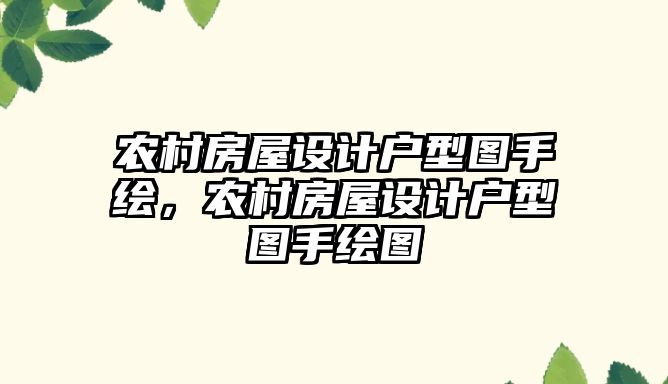 农村房屋设计户型图手绘，农村房屋设计户型图手绘图